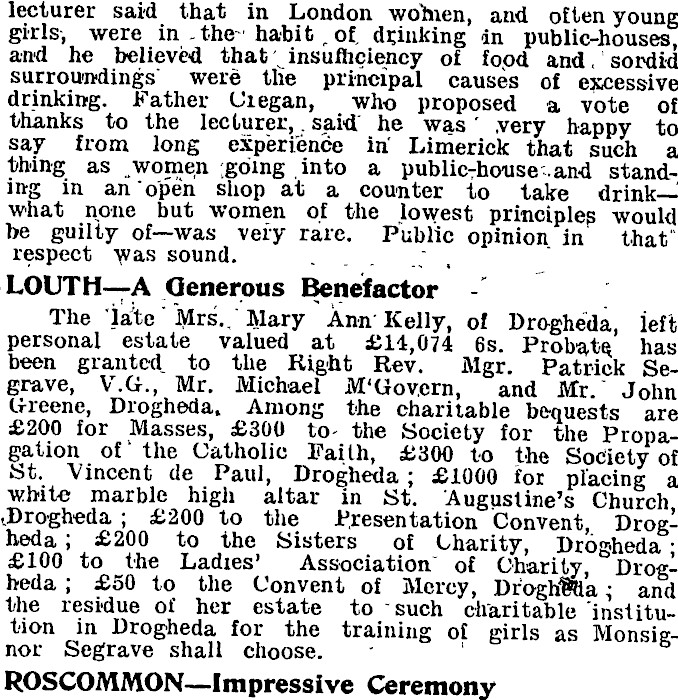 lecturer said that in London women, and often young girls, were in the habit of drinking in public-houses, and he believed that insufficiency of food and sordid surroundings were the principal causes of excessive drinking. Father Cregan, who proposed a vote of thanks to the lecturer, said he was very happy to say from long experience in Limerick that such a thing as women going into a public-house and standing in an open shop at a counter to take drink—what none but women of the lowest principles would be guilty of—was very rare. Public opinion in that respect was sound.

LOUTH—A Generous Benefactor

The late Mrs. Mary Ann Kelly, of Drogheda, left personal estate valued at £14,074 6s. Probate has been granted to the Right Rev. Mgr. Patrick Segrave, V.G., Mr. Michael M'Govern, and Mr. John Greene, Drogheda. Among the charitable bequests are £200 for Masses, £300 to the Society for the Propagation of the Catholic Faith, £300 to the Society of St. Vincent de Paul, Drogheda; £1000 for placing a white marble high altar in St. Augustine's Church, Drogheda; £200 to the Presentation Convent, Drogheda; £200 to the Sisters of Charity, Drogheda; £100 to the Ladies' Association of Charity, Drogheda; £50 to the Convent of Mercy, Drogheda; and the residue of her estate to such charitable institution in Drogheda for the training of girls as Monsignor Segrave shall choose.

ROSCOMMON—Impressive Ceremony